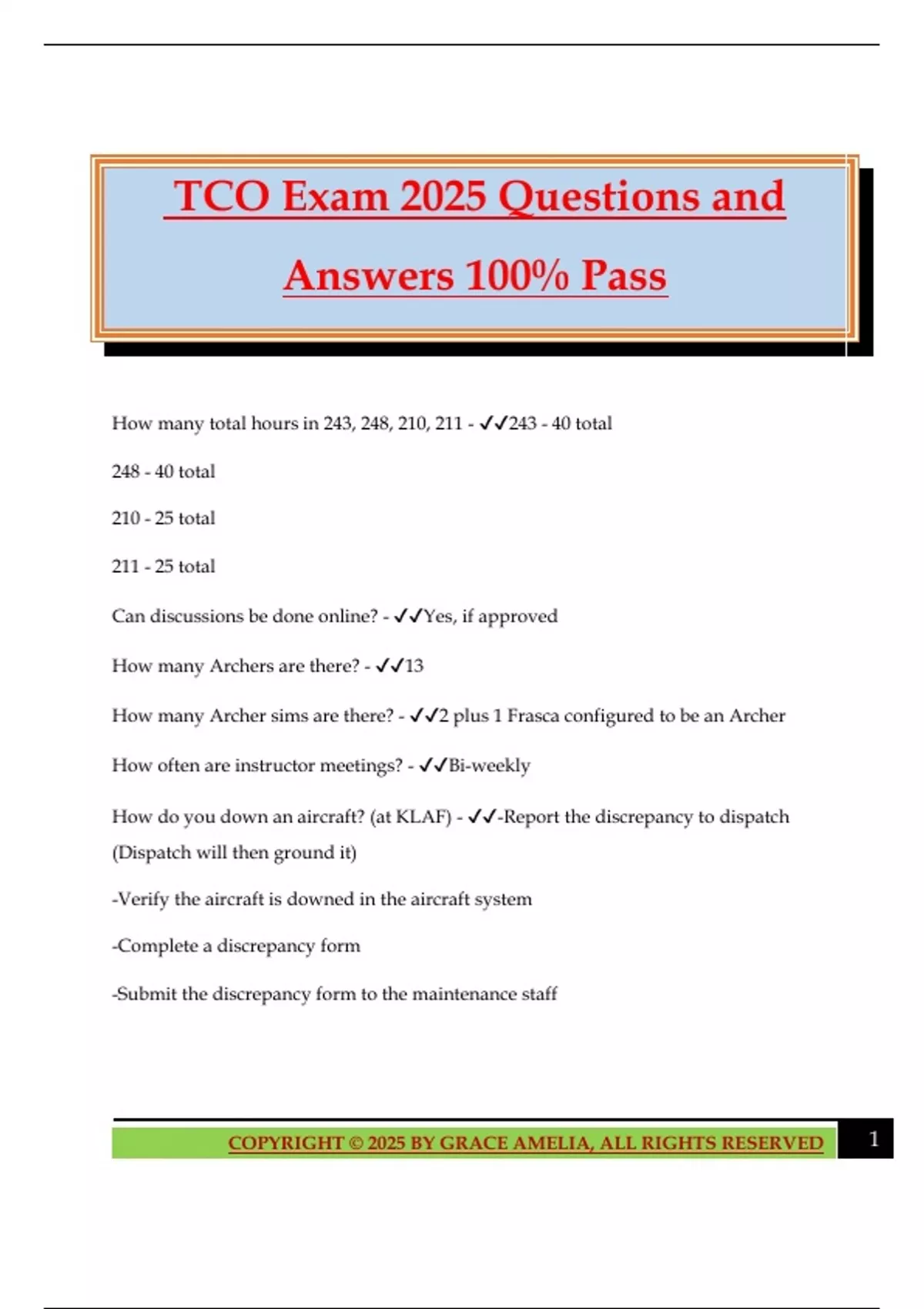 TCO Exam 2025 Questions and Answers 100% Pass

How many total hours in 243, 248, 210, 211 - ✓✓243 - 40 total

248 - 40 total

210 - 25 total

211 - 25 total

Can discussions be done online? - ✓✓Yes, if approved

How many Archers are there? - ✓✓13

How many Archer sims are there? - ✓✓2 plus 1 Frasca configured to be an Archer

How often are instructor meetings? - ✓✓Bi-weekly

How do you down an aircraft? (at KLAF) - ✓✓-Report the discrepancy to dispatch (Dispatch will then ground it)

-Verify the aircraft is downed in the aircraft system

-Complete a discrepancy form

-Submit the discrepancy form to the maintenance staff

COPYRIGHT © 2025 BY GRACE AMELIA, ALL RIGHTS RESERVED

1